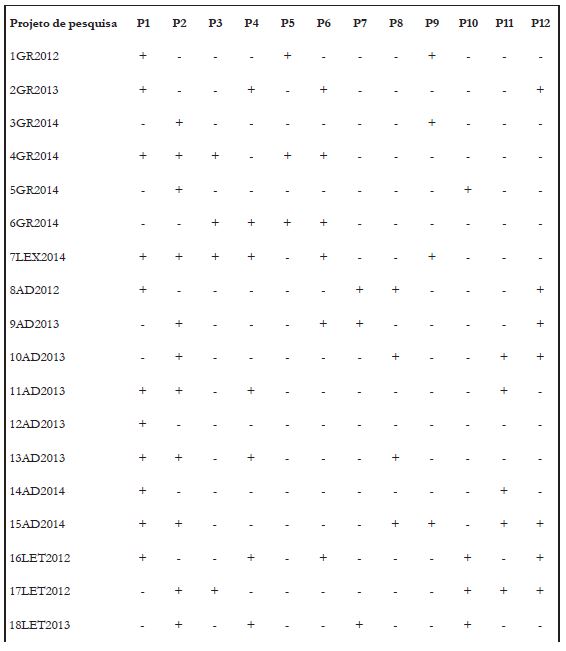 | Projeto de pesquisa | P1 | P2 | P3 | P4 | P5 | P6 | P7 | P8 | P9 | P10 | P11 | P12 |
|---|---|---|---|---|---|---|---|---|---|---|---|---|
| 1GR2012 | + | - | - | - | + | - | - | - | + | - | - | - |
| 2GR2013 | + | - | - | + | - | + | - | - | - | - | - | + |
| 3GR2014 | - | + | - | - | - | - | - | - | + | - | - | - |
| 4GR2014 | + | + | + | - | + | + | - | - | - | - | - | - |
| 5GR2014 | - | + | - | - | - | - | - | - | - | + | - | - |
| 6GR2014 | - | - | + | + | + | + | - | - | - | - | - | - |
| 7LEX2014 | + | + | + | + | - | + | - | - | + | - | - | - |
| 8AD2012 | + | - | - | - | - | - | + | + | - | - | - | + |
| 9AD2013 | - | + | - | - | - | + | + | - | - | - | - | + |
| 10AD2013 | - | + | - | - | - | - | - | + | - | - | + | + |
| 11AD2013 | + | + | - | + | - | - | - | - | - | - | + | - |
| 12AD2013 | + | - | - | - | - | - | - | - | - | - | - | - |
| 13AD2013 | + | + | - | + | - | - | - | + | - | - | - | - |
| 14AD2014 | + | - | - | - | - | - | - | - | - | - | + | - |
| 15AD2014 | + | + | - | - | - | - | - | + | + | - | + | + |
| 16LET2012 | + | - | - | + | - | + | - | - | - | + | - | + |
| 17LET2012 | - | + | + | - | - | - | - | - | - | + | + | + |
| 18LET2013 | - | + | - | + | - | - | + | - | - | + | - | - |